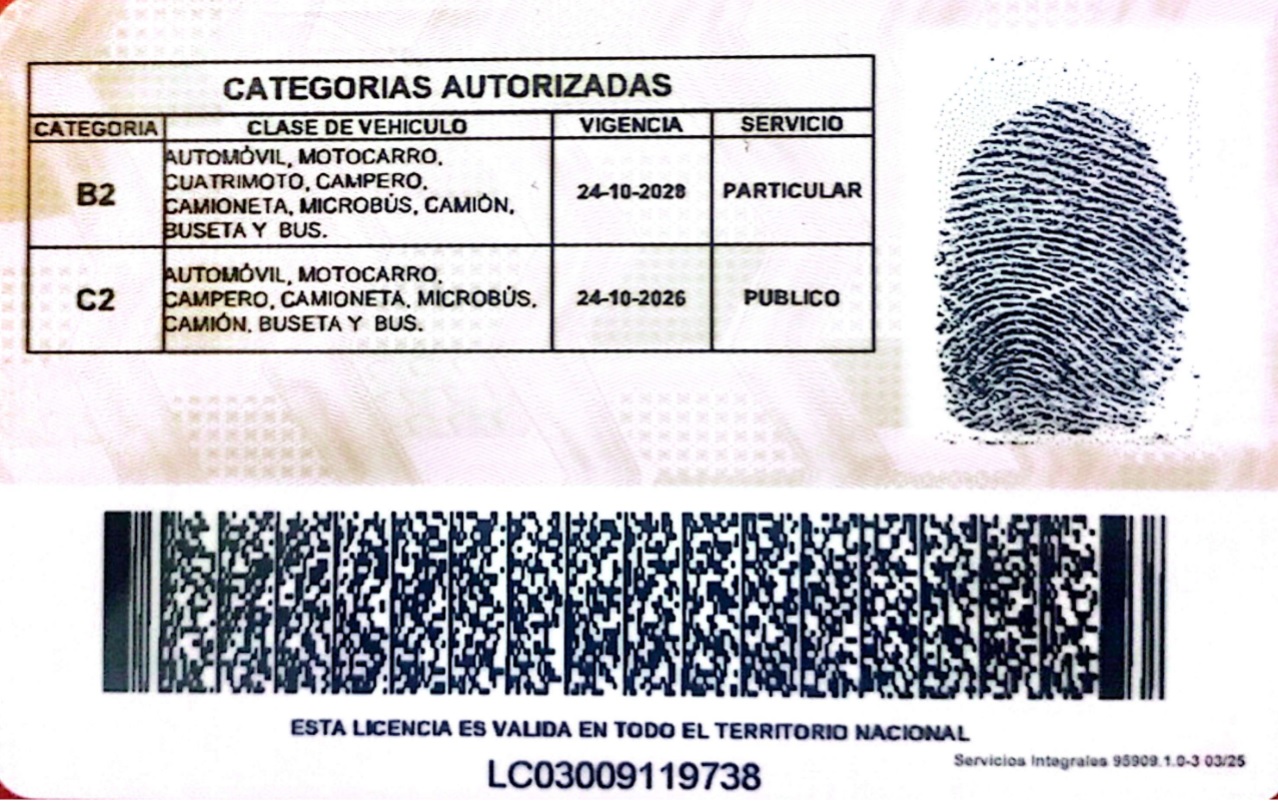 CATEGORIAS AUTORIZADAS

| CATEGORIA | CLASE DE VEHICULO | VIGENCIA | SERVICIO |
|---|---|---|---|
| B2 | AUTOMÓVIL, MOTOCARRO, CUATRIMOTO, CAMPERO, CAMIONETA, MICROBÚS, CAMIÓN, BUSETA Y BUS. | 24-10-2028 | PARTICULAR |
| C2 | AUTOMÓVIL, MOTOCARRO, CAMPERO, CAMIONETA, MICROBÚS, CAMIÓN, BUSETA Y BUS. | 24-10-2026 | PUBLICO |

ESTA LICENCIA ES VALIDA EN TODO EL TERRITORIO NACIONAL

Servicios Integrales 95909.1.0-3 03/25

LC03009119738